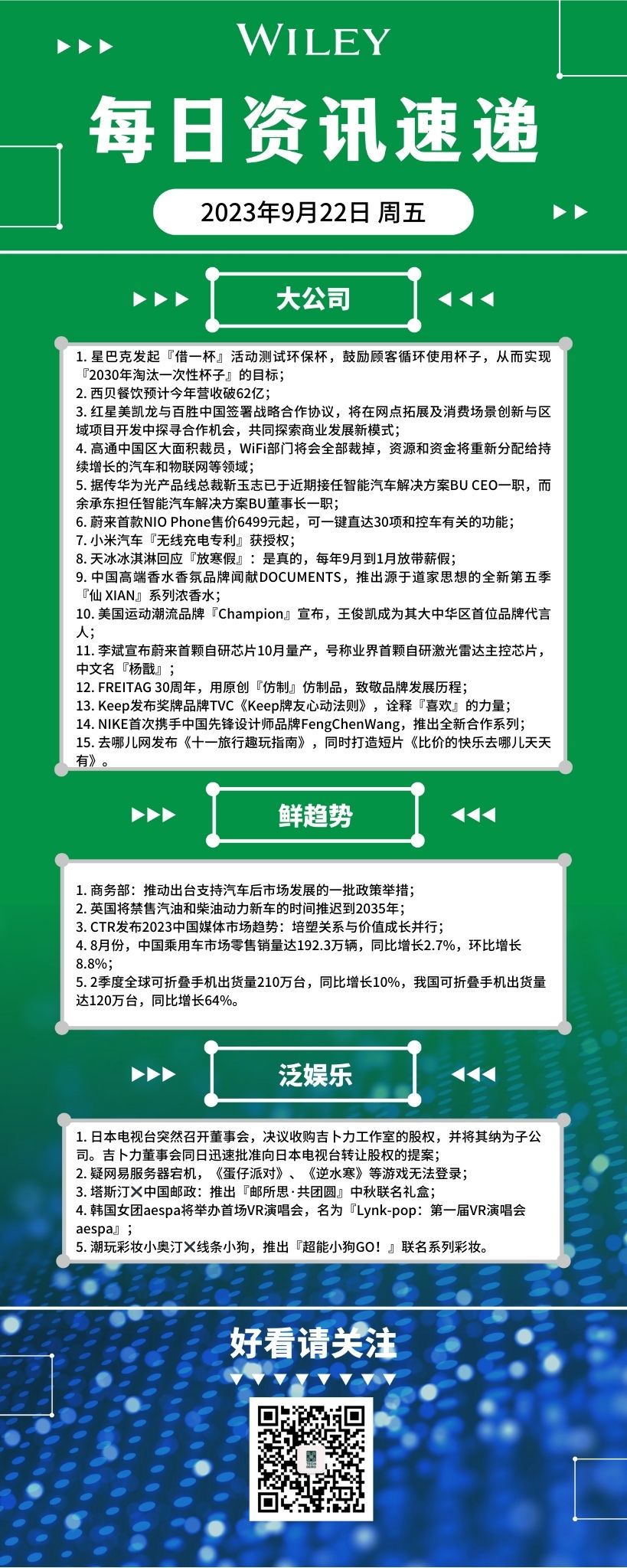 WILEY

每日资讯速递

2023年9月22日 周五

大公司

1. 星巴克发起『借一杯』活动测试环保杯，鼓励顾客循环使用杯子，从而实现『2030年淘汰一次性杯子』的目标；
2. 西贝餐饮预计今年营收破62亿；
3. 红星美凯龙与百胜中国签署战略合作协议，将在网点拓展及消费场景创新与区域项目开发中探寻合作机会，共同探索商业发展新模式；
4. 高通中国区大面积裁员，WiFi部门将会全部裁掉，资源和资金将重新分配给持续增长的汽车和物联网等领域；
5. 据传华为光产品线总裁靳玉志已于近期接任智能汽车解决方案BU CEO一职，而余承东担任智能汽车解决方案BU董事长一职；
6. 蔚来首款NIO Phone售价6499元起，可一键直达30项和控车有关的功能；
7. 小米汽车『无线充电专利』获授权；
8. 天冰冰淇淋回应『放寒假』：是真的，每年9月到1月放带薪假；
9. 中国高端香水香氛品牌闻献DOCUMENTS，推出源于道家思想的全新第五季『仙 XIAN』系列浓香水；
10. 美国运动潮流品牌『Champion』宣布，王俊凯成为其大中华区首位品牌代言人；
11. 李斌宣布蔚来首颗自研芯片10月量产，号称业界首颗自研激光雷达主控芯片，中文名『杨戬』；
12. FREITAG 30周年，用原创『仿制』仿制品，致敬品牌发展历程；
13. Keep发布奖牌品牌TVC《Keep牌友心动法则》，诠释『喜欢』的力量；
14. NIKE首次携手中国先锋设计师品牌FengChenWang，推出全新合作系列；
15. 去哪儿网发布《十一旅行趣玩指南》，同时打造短片《比价的快乐去哪儿天天有》。

鲜趋势

1. 商务部：推动出台支持汽车后市场发展的一批政策举措；
2. 英国将禁售汽油和柴油动力新车的时间推迟到2035年；
3. CTR发布2023中国媒体市场趋势：培塑关系与价值成长并行；
4. 8月份，中国乘用车市场零售销量达192.3万辆，同比增长2.7%，环比增长8.8%；
5. 2季度全球可折叠手机出货量210万台，同比增长10%，我国可折叠手机出货量达120万台，同比增长64%。

泛娱乐

1. 日本电视台突然召开董事会，决议收购吉卜力工作室的股权，并将其纳为子公司。吉卜力董事会同日迅速批准向日本电视台转让股权的提案；
2. 疑网易服务器宕机，《蛋仔派对》、《逆水寒》等游戏无法登录；
3. 塔斯汀✕中国邮政：推出『邮所思·共团圆』中秋联名礼盒；
4. 韩国女团aespa将举办首场VR演唱会，名为『Lynk-pop：第一届VR演唱会aespa』；
5. 潮玩彩妆小奥汀✕线条小狗，推出『超能小狗GO！』联名系列彩妆。

好看请关注